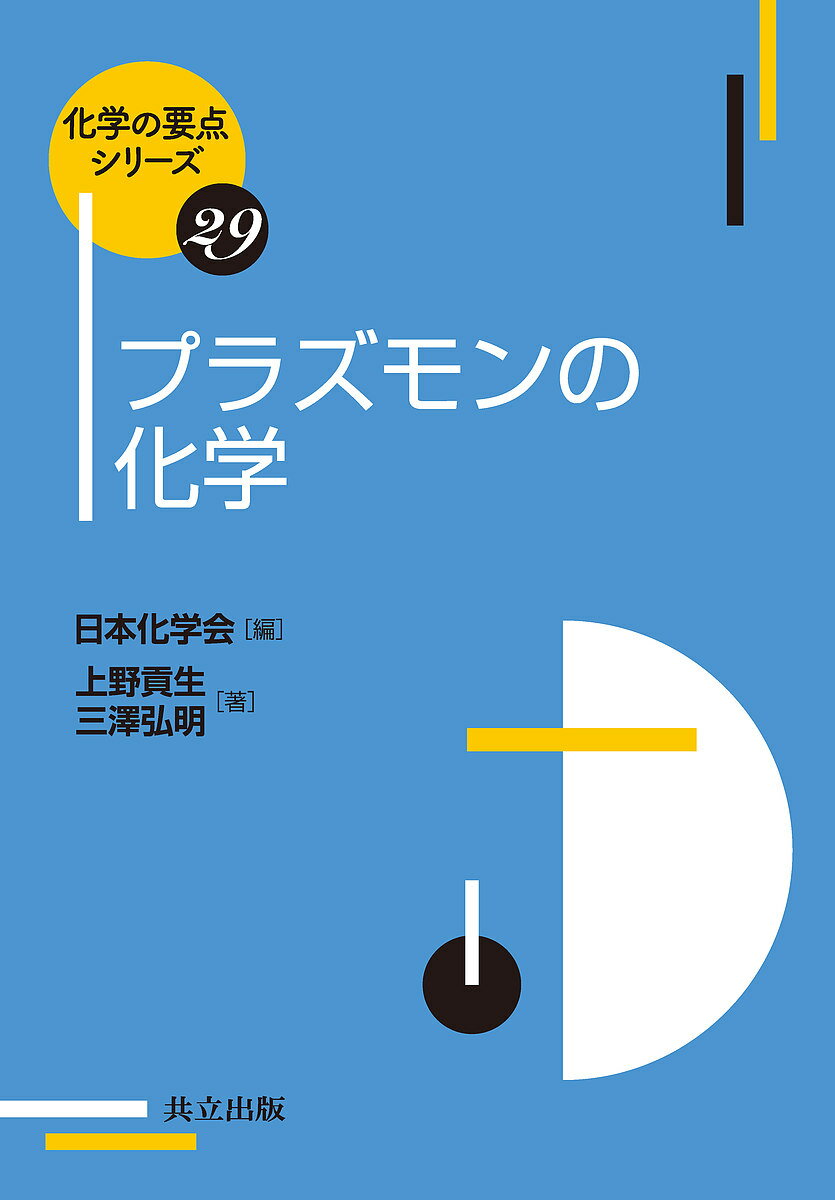 化学の要点シリーズ

29

プラズモンの化学

日本化学会［編］

上野貢生
三澤弘明［著］

共立出版